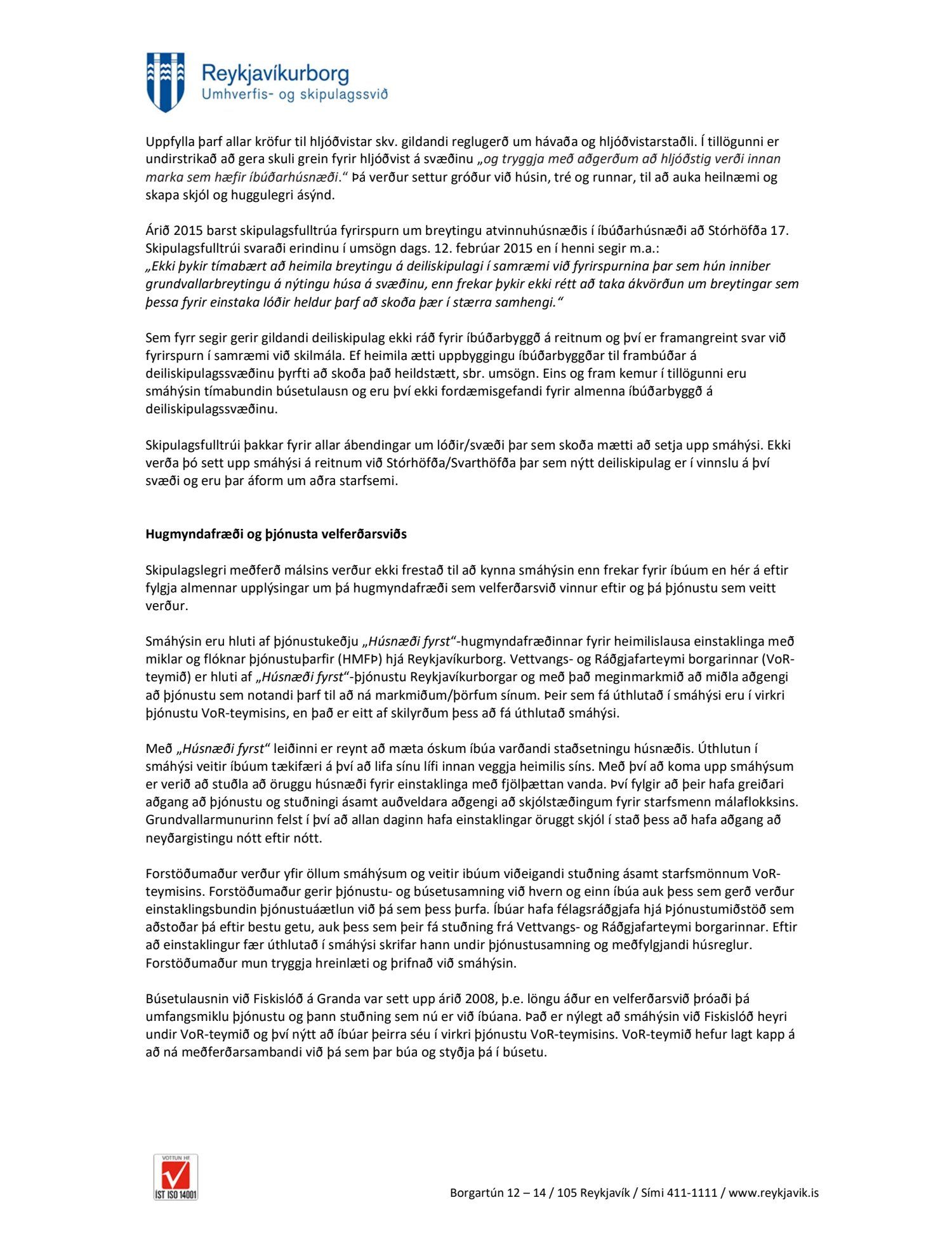 Reykjavíkurborg
Umhverfis- og skipulagssvið

Uppfylla þarf allar kröfur til hljóðvistar skv. gildandi reglugerð um hávaða og hljóðvistarstaðli. Í tillögunni er undirstrikað að gera skuli grein fyrir hljóðvist á svæðinu „og tryggja með aðgerðum að hljóðstig verði innan marka sem hæfir íbúðarhúsnæði.“ Þá verður settur gróður við húsin, tré og runnar, til að auka heilnæmi og skapa skjól og huggulegri ásýnd.

Árið 2015 barst skipulagsfulltrúa fyrirspurn um breytingu atvinnuhúsnæðis í íbúðarhúsnæði að Stórhöfða 17. Skipulagsfulltrúi svaraði erindinu í umsögn dags. 12. febrúar 2015 en í henni segir m.a.:
„Ekki þykir tímabært að heimila breytingu á deiliskipulagi í samræmi við fyrirspurnina þar sem hún inniber grundvallarbreytingu á nýtingu húsa á svæðinu, enn frekar þykir ekki rétt að taka ákvörðun um breytingar sem þessa fyrir einstaka lóðir heldur þarf að skoða þær í stærra samhengi.“

Sem fyrr segir gerir gildandi deiliskipulag ekki ráð fyrir íbúðarbyggð á reitnum og því er framangreint svar við fyrirspurn í samræmi við skilmála. Ef heimila ætti uppbyggingu íbúðarbyggðar til frambúðar á deiliskipulagssvæðinu þyrfti að skoða það heildstætt, sbr. umsögn. Eins og fram kemur í tillögunni eru smáhýsin tímabundin búsetulausn og eru því ekki fordæmisgefandi fyrir almenna íbúðarbyggð á deiliskipulagssvæðinu.

Skipulagsfulltrúi þakkar fyrir allar ábendingar um lóðir/svæði þar sem skoða mætti að setja upp smáhýsi. Ekki verða þó sett upp smáhýsi á reitnum við Stórhöfða/Svarthöfða þar sem nýtt deiliskipulag er í vinnslu á því svæði og eru þar áform um aðra starfsemi.

Hugmyndafræði og þjónusta velferðarsviðs

Skipulagslegri meðferð málsins verður ekki frestað til að kynna smáhýsin enn frekar fyrir íbúum en hér á eftir fylgja almennar upplýsingar um þá hugmyndafræði sem velferðarsvið vinnur eftir og þá þjónustu sem veitt verður.

Smáhýsin eru hluti af þjónustukeðju „Húsnæði fyrst“-hugmyndafræðinnar fyrir heimilislausa einstaklinga með miklar og flóknar þjónustuþarfir (HMFÞ) hjá Reykjavíkurborg. Vettvangs- og Ráðgjafarteymi borgarinnar (VoR-teymið) er hluti af „Húsnæði fyrst“-þjónustu Reykjavíkurborgar og með það meginmarkmið að miðla aðgengi að þjónustu sem notandi þarf til að ná markmiðum/þörfum sínum. Þeir sem fá úthlutað í smáhýsi eru í virkri þjónustu VoR-teymisins, en það er eitt af skilyrðum þess að fá úthlutað smáhýsi.

Með „Húsnæði fyrst“ leiðinni er reynt að mæta óskum íbúa varðandi staðsetningu húsnæðis. Úthlutun í smáhýsi veitir íbúum tækifæri á því að lifa sínu lífi innan veggja heimilis síns. Með því að koma upp smáhýsum er verið að stuðla að öruggu húsnæði fyrir einstaklinga með fjölþættan vanda. Því fylgir að þeir hafa greiðari aðgang að þjónustu og stuðningi ásamt auðveldara aðgengi að skjólstæðingum fyrir starfsmenn málaflokksins. Grundvallarmunurinn felst í því að allan daginn hafa einstaklingar öruggt skjól í stað þess að hafa aðgang að neyðargistingu nótt eftir nótt.

Forstöðumaður verður yfir öllum smáhýsum og veitir ibúum viðeigandi stuðning ásamt starfsmönnum VoR-teymisins. Forstöðumaður gerir þjónustu- og búsetusamning við hvern og einn íbúa auk þess sem gerð verður einstaklingsbundin þjónustuáætlun við þá sem þess þurfa. Íbúar hafa félagsráðgjafa hjá Þjónustumiðstöð sem aðstoðar þá eftir bestu getu, auk þess sem þeir fá stuðning frá Vettvangs- og Ráðgjafarteymi borgarinnar. Eftir að einstaklingur fær úthlutað í smáhýsi skrifar hann undir þjónustusamning og meðfylgjandi húsreglur. Forstöðumaður mun tryggja hreinlæti og þrifnað við smáhýsin.

Búsetulausnin við Fiskislóð á Granda var sett upp árið 2008, þ.e. löngu áður en velferðarsvið þróaði þá umfangsmiklu þjónustu og þann stuðning sem nú er við íbúana. Það er nýlegt að smáhýsin við Fiskislóð heyri undir VoR-teymið og því nýtt að íbúar þeirra séu í virkri þjónustu VoR-teymisins. VoR-teymið hefur lagt kapp á að ná meðferðarsambandi við þá sem þar búa og styðja þá í búsetu.

VOTTUN HF
ÍST ISO 14001

Borgartún 12 – 14 / 105 Reykjavík / Sími 411-1111 / www.reykjavik.is